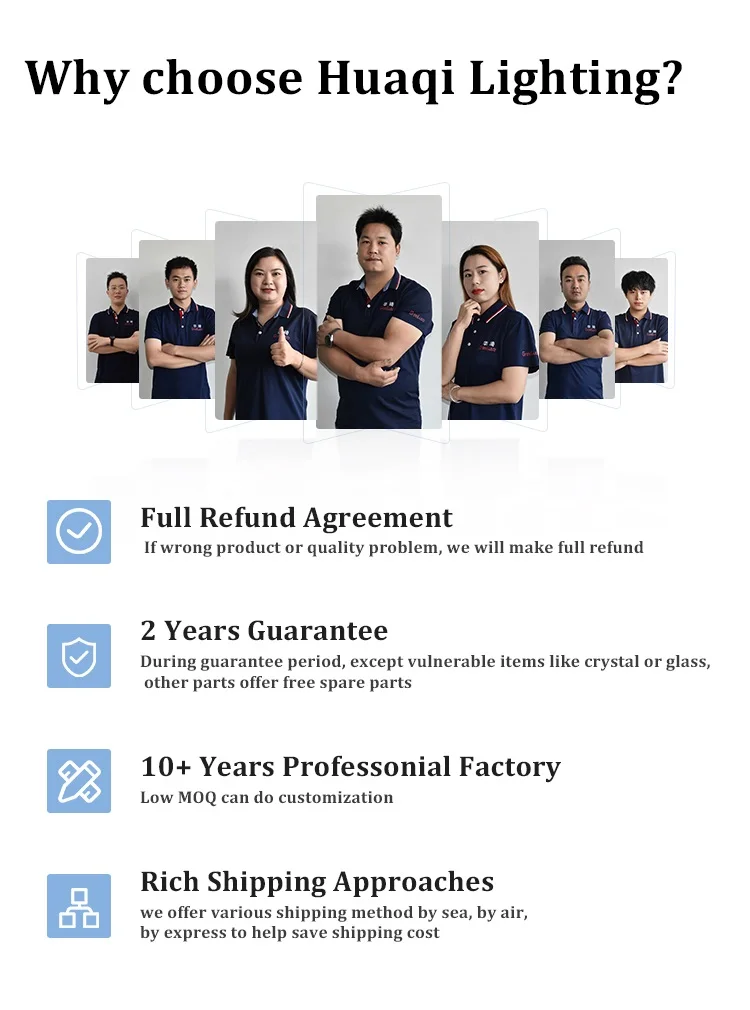 Why choose Huaqi Lighting?

Full Refund Agreement

If wrong product or quality problem, we will make full refund

2 Years Guarantee

During guarantee period, except vulnerable items like crystal or glass, other parts offer free spare parts

10+ Years Professonial Factory

Low MOQ can do customization

Rich Shipping Approaches

we offer various shipping method by sea, by air, by express to help save shipping cost